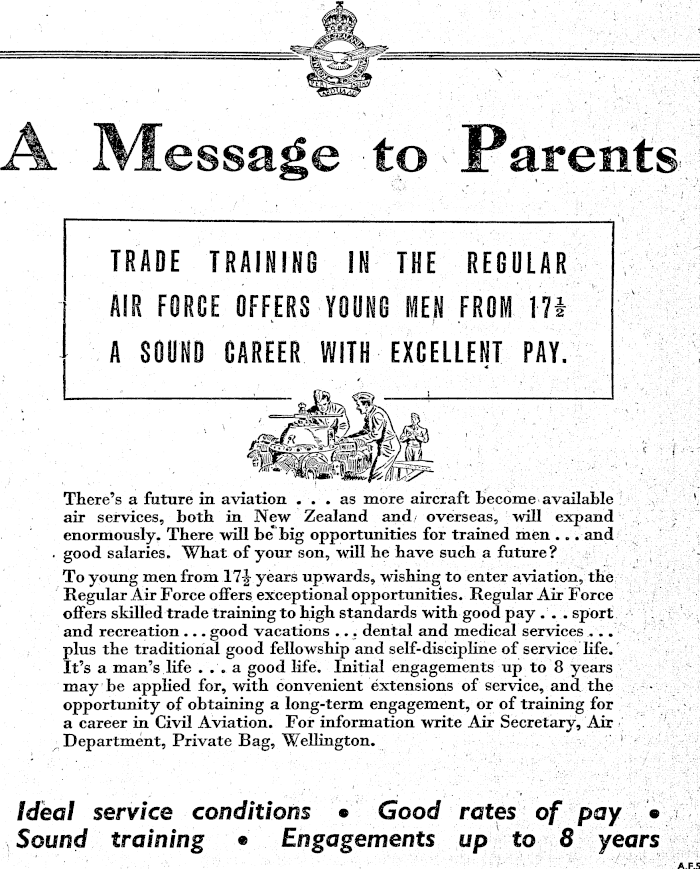 A Message to Parents

TRADE TRAINING IN THE REGULAR AIR FORCE OFFERS YOUNG MEN FROM $17\frac{1}{2}$ A SOUND CAREER WITH EXCELLENT PAY.

There's a future in aviation . . . as more aircraft become available air services, both in New Zealand and overseas, will expand enormously. There will be big opportunities for trained men . . . and good salaries. What of your son, will he have such a future?

To young men from $17\frac{1}{2}$ years upwards, wishing to enter aviation, the Regular Air Force offers exceptional opportunities. Regular Air Force offers skilled trade training to high standards with good pay . . . sport and recreation . . . good vacations . . . dental and medical services . . . plus the traditional good fellowship and self-discipline of service life. It's a man's life . . . a good life. Initial engagements up to 8 years may be applied for, with convenient extensions of service, and the opportunity of obtaining a long-term engagement, or of training for a career in Civil Aviation. For information write Air Secretary, Air Department, Private Bag, Wellington.

Ideal service conditions • Good rates of pay • Sound training • Engagements up to 8 years

A.F.5